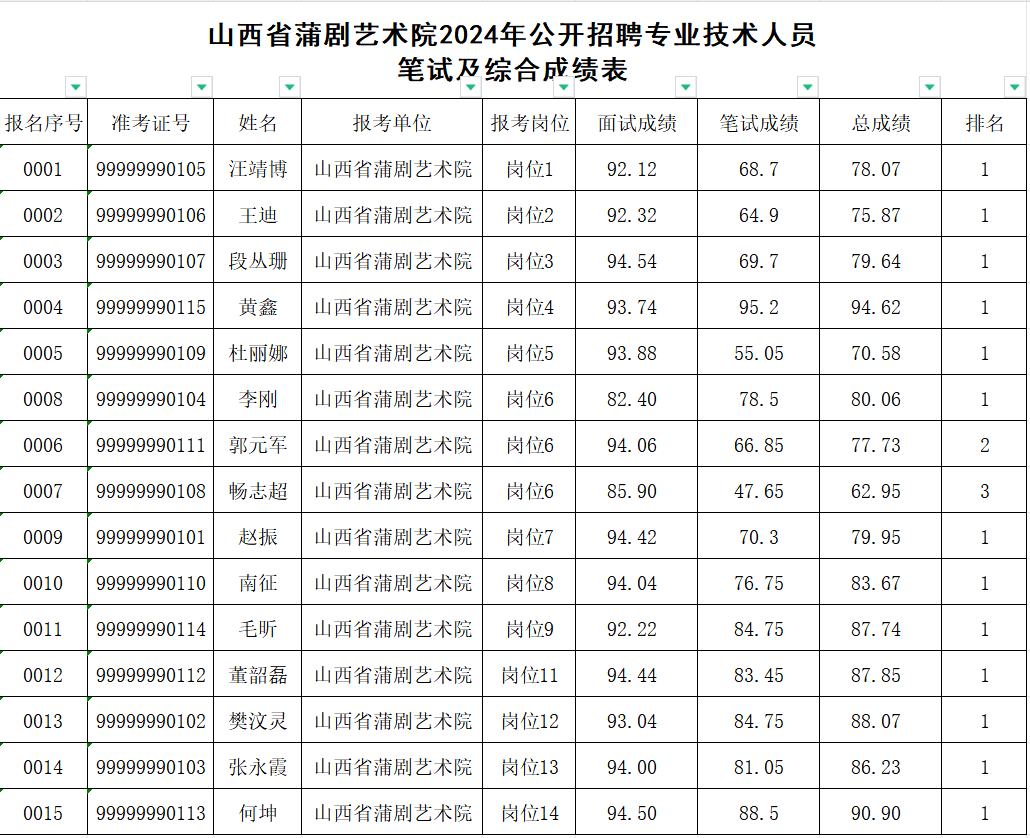 山西省蒲剧艺术院2024年公开招聘专业技术人员
笔试及综合成绩表

| 报名序号 | 准考证号 | 姓名 | 报考单位 | 报考岗位 | 面试成绩 | 笔试成绩 | 总成绩 | 排名 |
|---|---|---|---|---|---|---|---|---|
| 0001 | 99999990105 | 汪靖博 | 山西省蒲剧艺术院 | 岗位1 | 92.12 | 68.7 | 78.07 | 1 |
| 0002 | 99999990106 | 王迪 | 山西省蒲剧艺术院 | 岗位2 | 92.32 | 64.9 | 75.87 | 1 |
| 0003 | 99999990107 | 段丛珊 | 山西省蒲剧艺术院 | 岗位3 | 94.54 | 69.7 | 79.64 | 1 |
| 0004 | 99999990115 | 黄鑫 | 山西省蒲剧艺术院 | 岗位4 | 93.74 | 95.2 | 94.62 | 1 |
| 0005 | 99999990109 | 杜丽娜 | 山西省蒲剧艺术院 | 岗位5 | 93.88 | 55.05 | 70.58 | 1 |
| 0008 | 99999990104 | 李刚 | 山西省蒲剧艺术院 | 岗位6 | 82.40 | 78.5 | 80.06 | 1 |
| 0006 | 99999990111 | 郭元军 | 山西省蒲剧艺术院 | 岗位6 | 94.06 | 66.85 | 77.73 | 2 |
| 0007 | 99999990108 | 畅志超 | 山西省蒲剧艺术院 | 岗位6 | 85.90 | 47.65 | 62.95 | 3 |
| 0009 | 99999990101 | 赵振 | 山西省蒲剧艺术院 | 岗位7 | 94.42 | 70.3 | 79.95 | 1 |
| 0010 | 99999990110 | 南征 | 山西省蒲剧艺术院 | 岗位8 | 94.04 | 76.75 | 83.67 | 1 |
| 0011 | 99999990114 | 毛昕 | 山西省蒲剧艺术院 | 岗位9 | 92.22 | 84.75 | 87.74 | 1 |
| 0012 | 99999990112 | 董韶磊 | 山西省蒲剧艺术院 | 岗位11 | 94.44 | 83.45 | 87.85 | 1 |
| 0013 | 99999990102 | 樊汶灵 | 山西省蒲剧艺术院 | 岗位12 | 93.04 | 84.75 | 88.07 | 1 |
| 0014 | 99999990103 | 张永霞 | 山西省蒲剧艺术院 | 岗位13 | 94.00 | 81.05 | 86.23 | 1 |
| 0015 | 99999990113 | 何坤 | 山西省蒲剧艺术院 | 岗位14 | 94.50 | 88.5 | 90.90 | 1 |